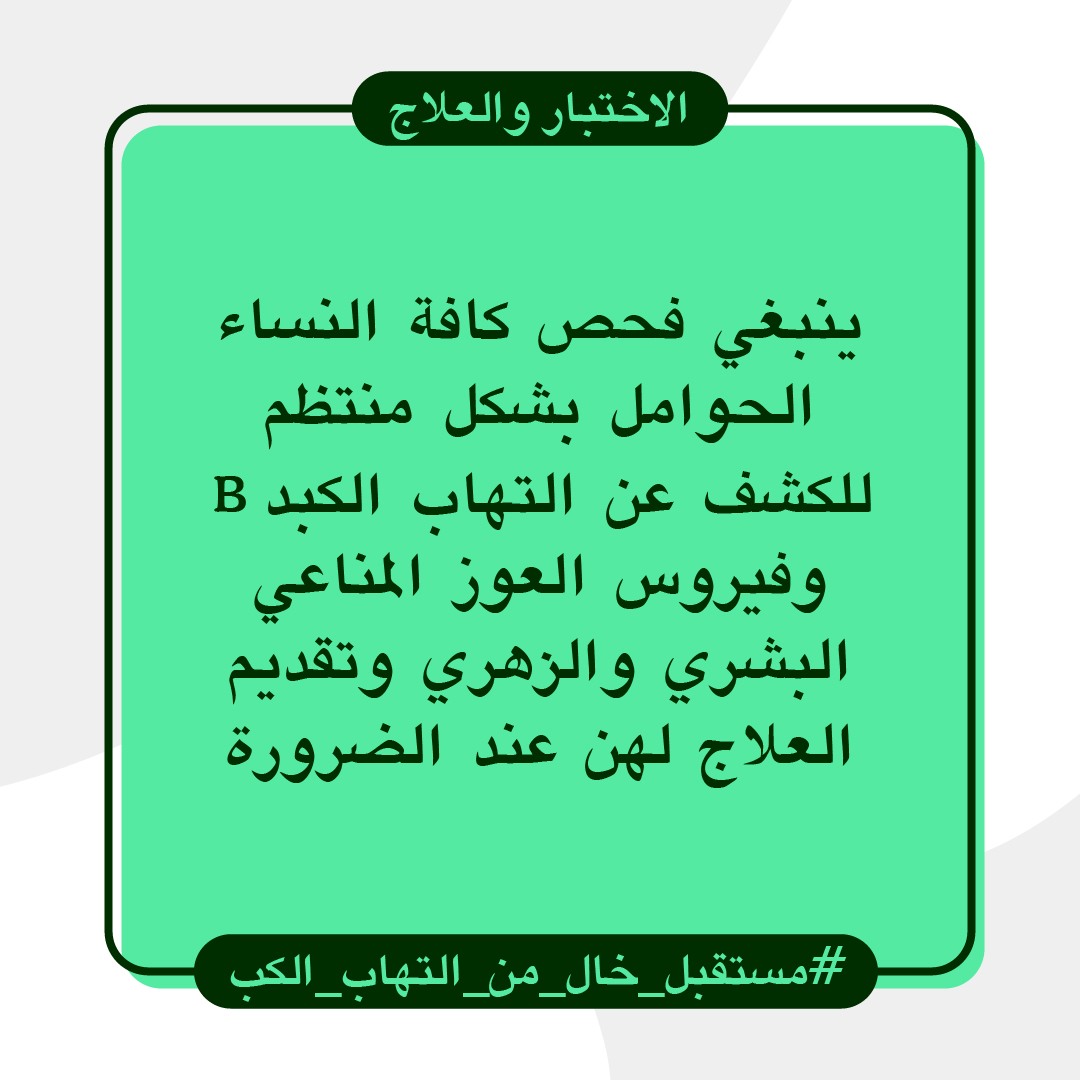 الاختبار والعلاج

ينبغي فحص كافة النساء الحوامل بشكل منتظم للكشف عن التهاب الكبد B وفيروس العوز المناعي البشري والزهري وتقديم العلاج لهن عند الضرورة

#مستقبل_خال_من_التهاب_الكب